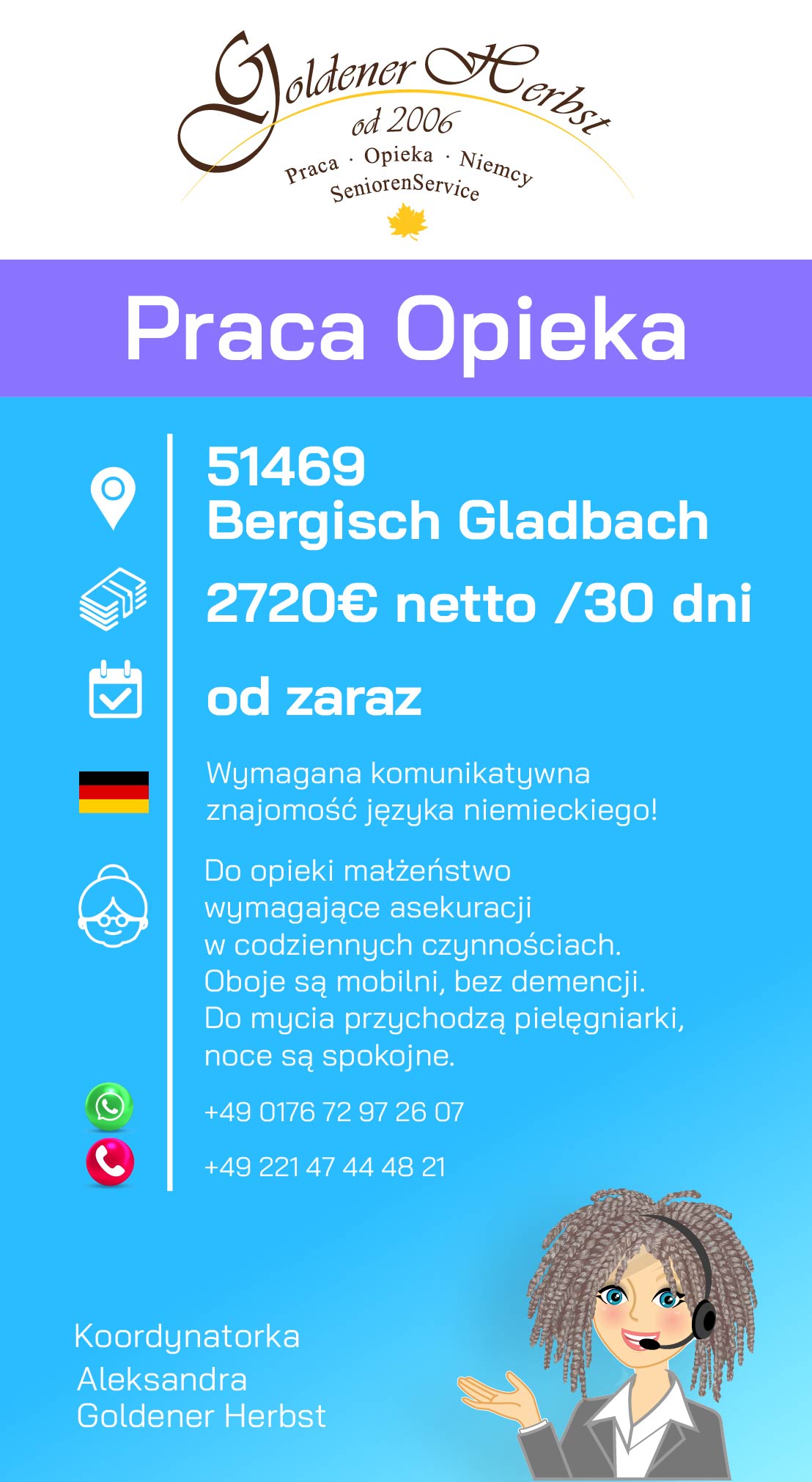 Goldener Herbst
od 2006
Praca · Opieka · Niemcy
SeniorenService

Praca Opieka

51469
Bergisch Gladbach

2720€ netto /30 dni

od zaraz

Wymagana komunikatywna znajomość języka niemieckiego!

Do opieki małżeństwo wymagające asekuracji w codziennych czynnościach. Oboje są mobilni, bez demencji. Do mycia przychodzą pielęgniarki, noce są spokojne.

+49 0176 72 97 26 07

+49 221 47 44 48 21

Koordynatorka
Aleksandra
Goldener Herbst